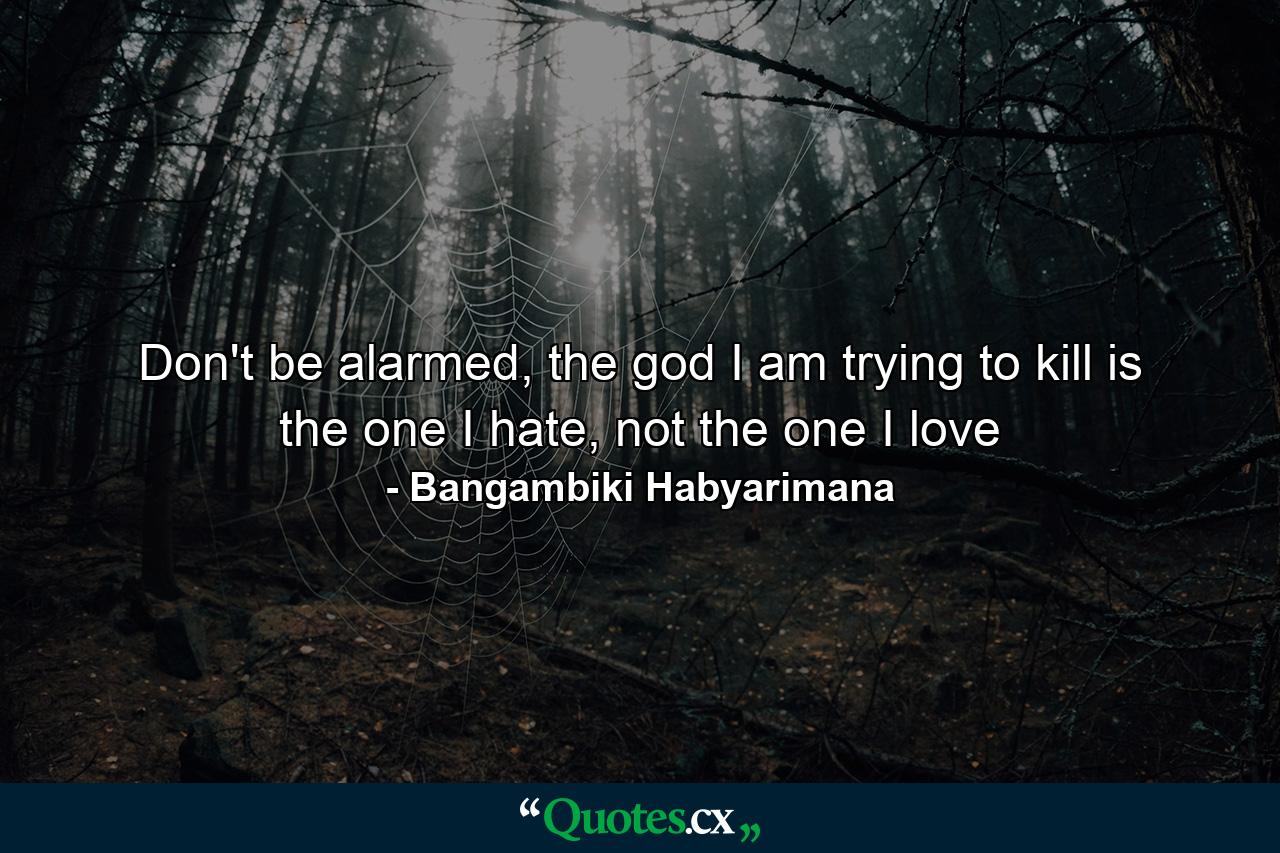 Don't be alarmed, the god I am trying to kill is the one I hate, not the one I love
- Bangambiki Habyarimana

“Quotes.cx„